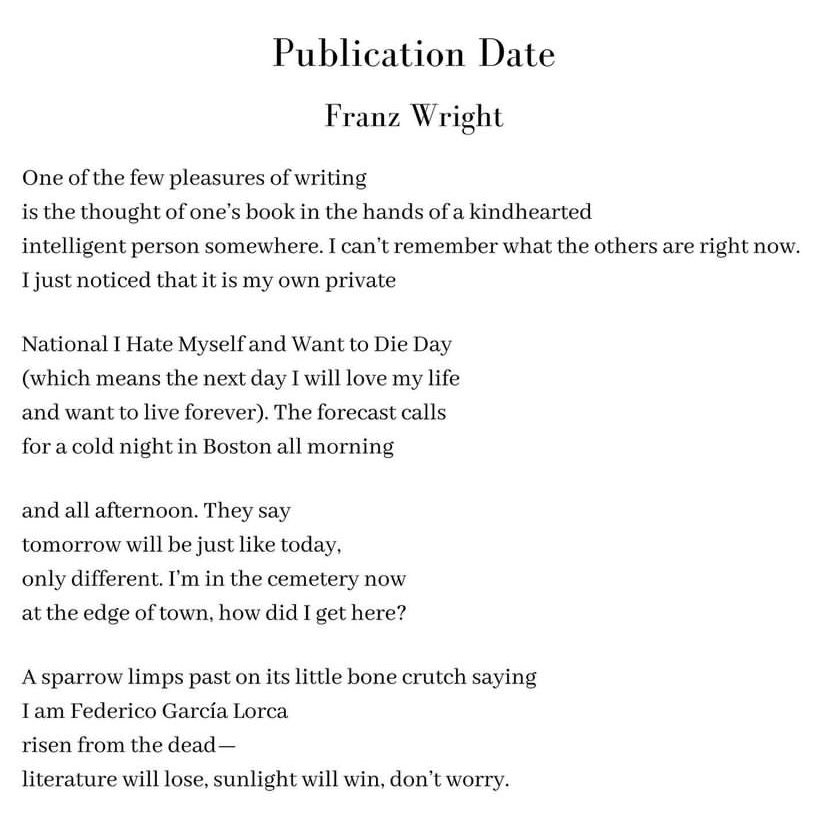 Publication Date

Franz Wright

One of the few pleasures of writing
is the thought of one's book in the hands of a kindhearted
intelligent person somewhere. I can't remember what the others are right now.
I just noticed that it is my own private

National I Hate Myself and Want to Die Day
(which means the next day I will love my life
and want to live forever). The forecast calls
for a cold night in Boston all morning

and all afternoon. They say
tomorrow will be just like today,
only different. I'm in the cemetery now
at the edge of town, how did I get here?

A sparrow limps past on its little bone crutch saying
I am Federico García Lorca
risen from the dead—
literature will lose, sunlight will win, don't worry.